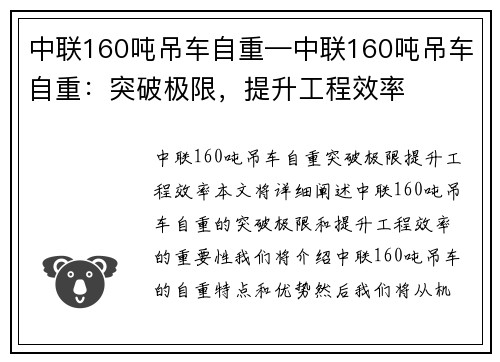 中联160吨吊车自重—中联160吨吊车自重：突破极限，提升工程效率

中联160吨吊车自重突破极限提升工程效率本文将详细阐述中联160吨吊车自重的突破极限和提升工程效率的重要性我们将介绍中联160吨吊车的自重特点和优势然后我们将从机